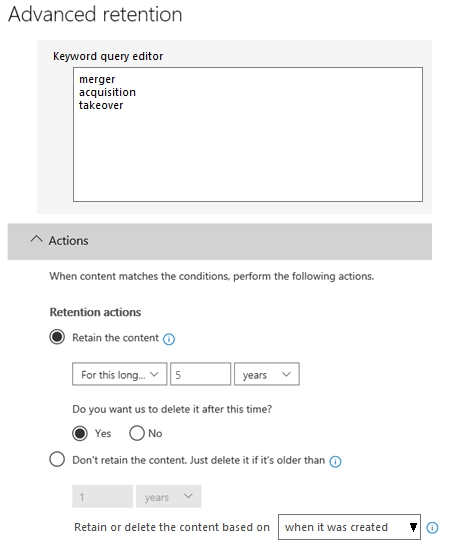 Advanced retention

Keyword query editor

merger
acquisition
takeover

Actions

When content matches the conditions, perform the following actions.

Retention actions

Retain the content

For this long... 5 years

Do you want us to delete it after this time?

Yes No

Don't retain the content. Just delete it if it's older than

1 years

Retain or delete the content based on when it was created